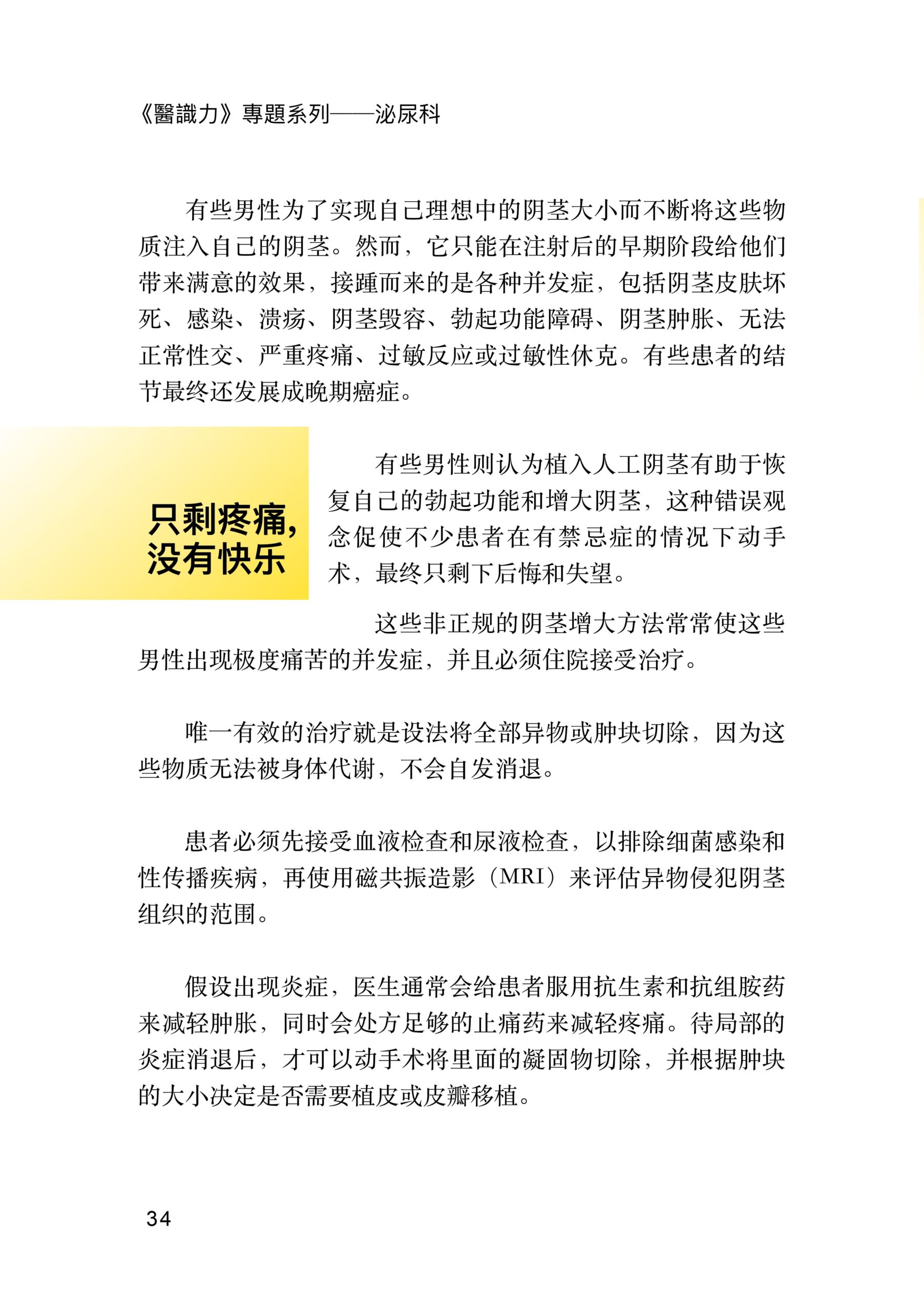 《醫識力》專題系列——泌尿科

有些男性为了实现自己理想中的阴茎大小而不断将这些物质注入自己的阴茎。然而，它只能在注射后的早期阶段给他们带来满意的效果，接踵而来的是各种并发症，包括阴茎皮肤坏死、感染、溃疡、阴茎毁容、勃起功能障碍、阴茎肿胀、无法正常性交、严重疼痛、过敏反应或过敏性休克。有些患者的结节最终还发展成晚期癌症。

只剩疼痛，没有快乐

有些男性则认为植入人工阴茎有助于恢复自己的勃起功能和增大阴茎，这种错误观念促使不少患者在有禁忌症的情况下动手术，最终只剩下后悔和失望。

这些非正规的阴茎增大方法常常使这些男性出现极度痛苦的并发症，并且必须住院接受治疗。

唯一有效的治疗就是设法将全部异物或肿块切除，因为这些物质无法被身体代谢，不会自发消退。

患者必须先接受血液检查和尿液检查，以排除细菌感染和性传播疾病，再使用磁共振造影（MRI）来评估异物侵犯阴茎组织的范围。

假设出现炎症，医生通常会给患者服用抗生素和抗组胺药来减轻肿胀，同时会处方足够的止痛药来减轻疼痛。待局部的炎症消退后，才可以动手术将里面的凝固物切除，并根据肿块的大小决定是否需要植皮或皮瓣移植。

34